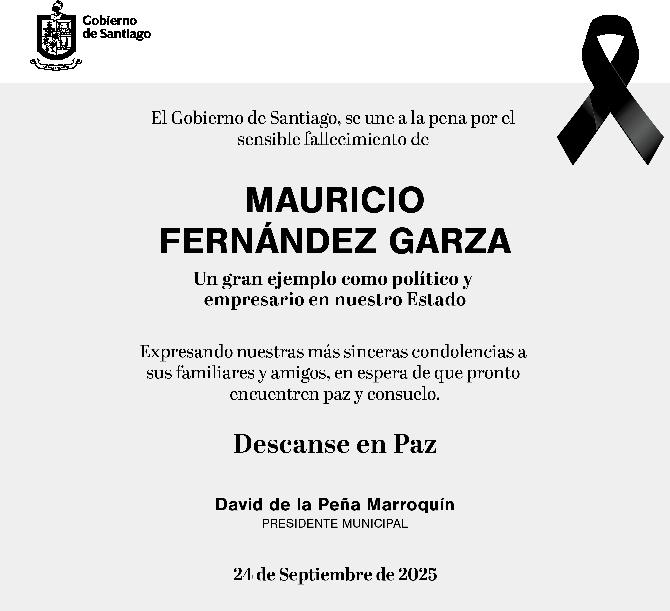 Gobierno de Santiago

El Gobierno de Santiago, se une a la pena por el sensible fallecimiento de

MAURICIO FERNÁNDEZ GARZA

Un gran ejemplo como político y empresario en nuestro Estado

Expresando nuestras más sinceras condolencias a sus familiares y amigos, en espera de que pronto encuentren paz y consuelo.

Descanse en Paz

David de la Peña Marroquín
PRESIDENTE MUNICIPAL

24 de Septiembre de 2025